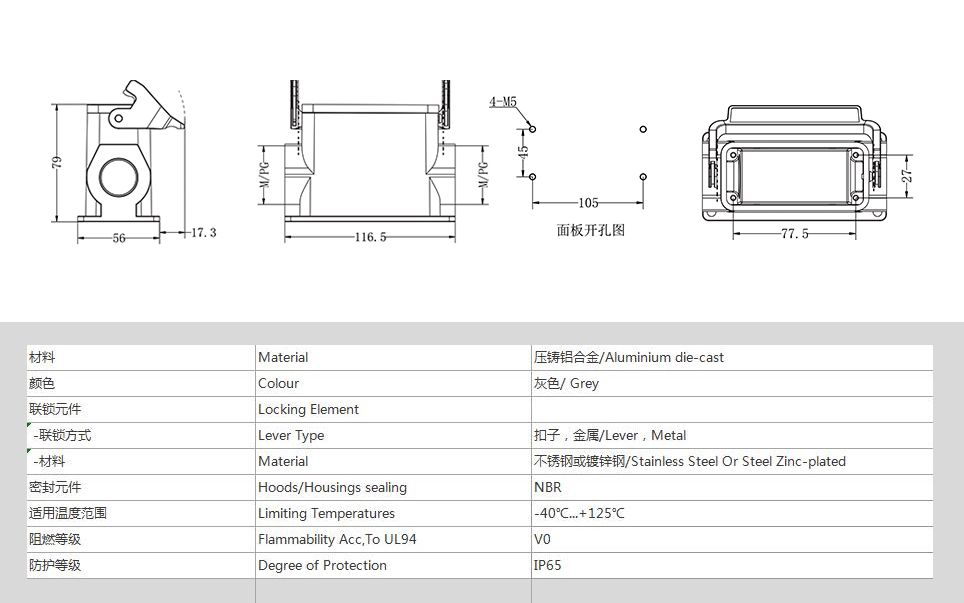 79

56

17.3

M/PG

M/PG

116.5

4-M5

45

105

面板开孔图

27

77.5

| 材料 | Material | 压铸铝合金/Aluminium die-cast |
|---|---|---|
| 颜色 | Colour | 灰色/ Grey |
| 联锁元件 | Locking Element | |
| -联锁方式 | Lever Type | 扣子，金属/Lever，Metal |
| -材料 | Material | 不锈钢或镀锌钢/Stainless Steel Or Steel Zinc-plated |
| 密封元件 | Hoods/Housings sealing | NBR |
| 适用温度范围 | Limiting Temperatures | -40℃...+125℃ |
| 阻燃等级 | Flammability Acc,To UL94 | V0 |
| 防护等级 | Degree of Protection | IP65 |